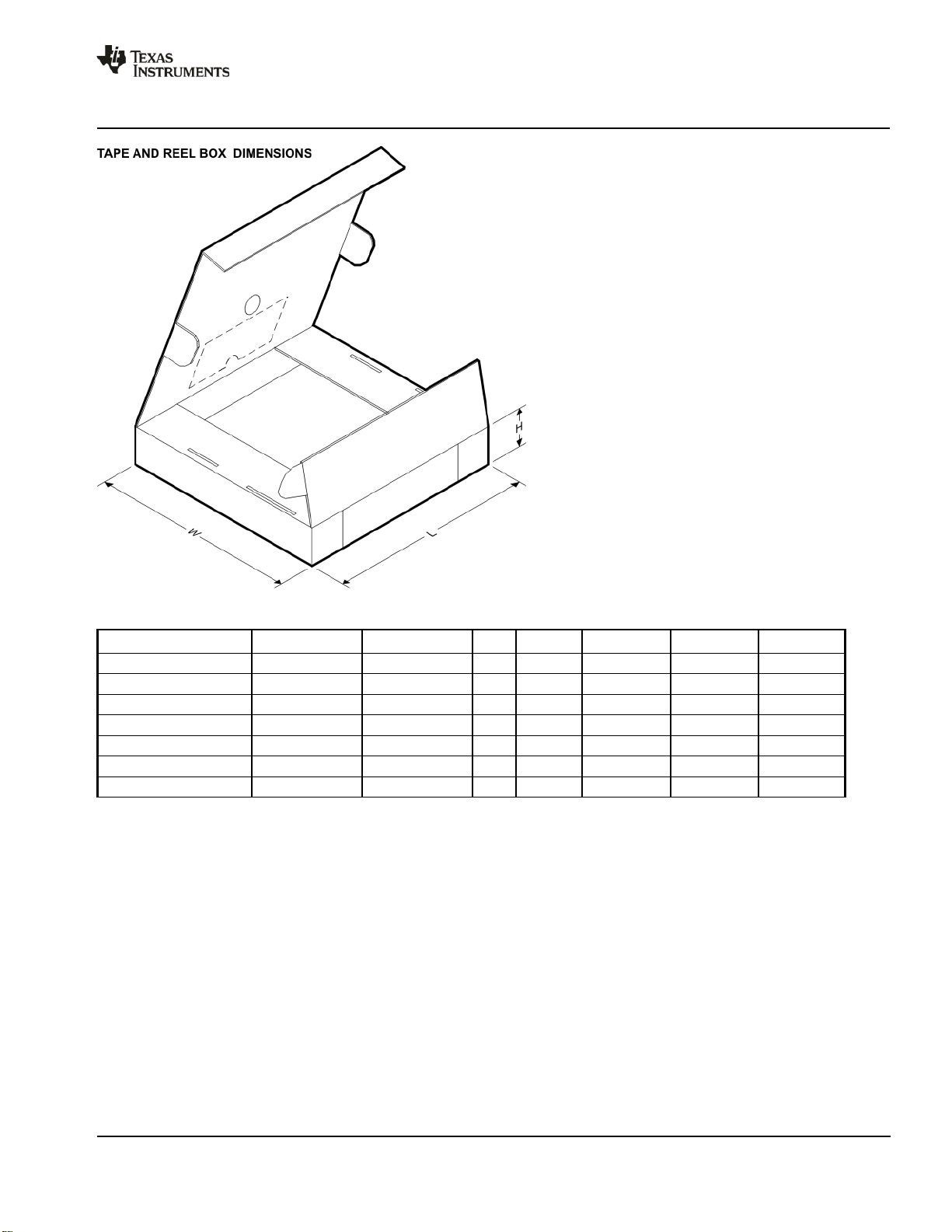 TEXAS INSTRUMENTS

TAPE AND REEL BOX DIMENSIONS

H

W

L